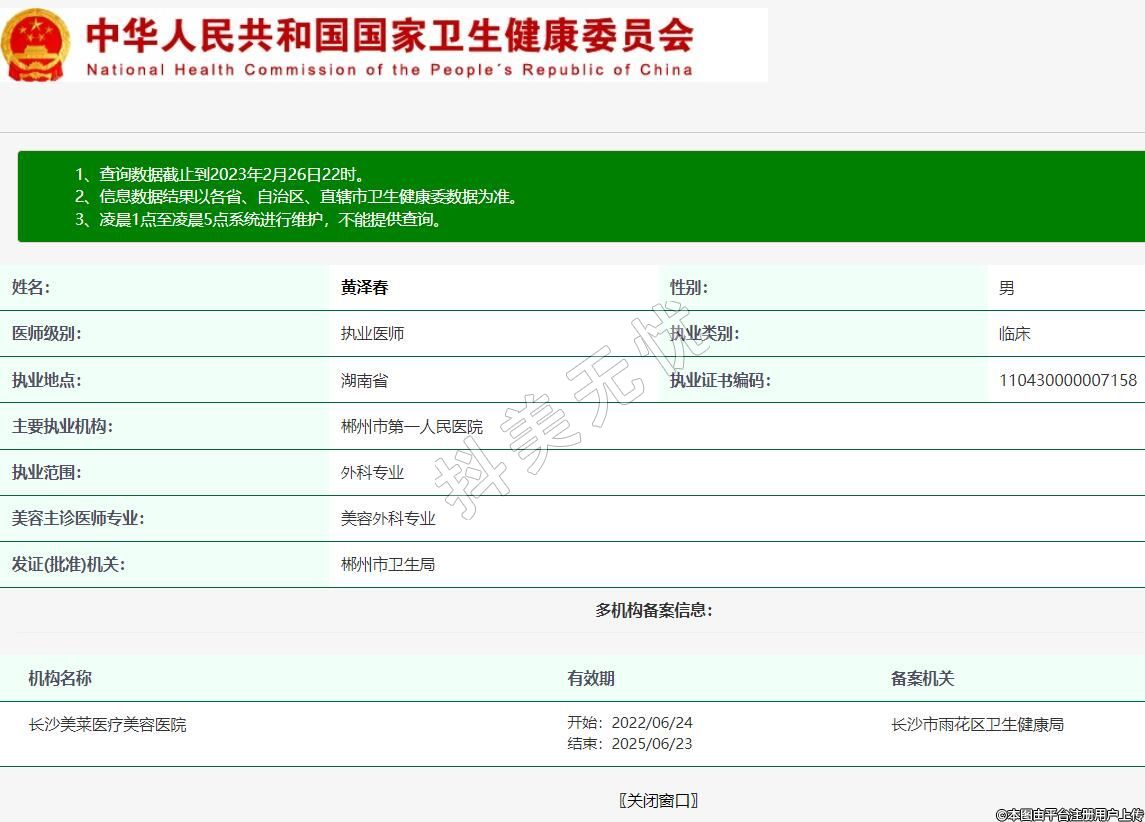 中华人民共和国国家卫生健康委员会
National Health Commission of the People´s Republic of China

1、查询数据截止到2023年2月26日22时。
2、信息数据结果以各省、自治区、直辖市卫生健康委数据为准。
3、凌晨1点至凌晨5点系统进行维护，不能提供查询。

| 姓名: | 黄泽春 | 性别: | 男 |
|---|---|---|---|
| 医师级别: | 执业医师 | 执业类别: | 临床 |
| 执业地点: | 湖南省 | 执业证书编码: | 110430000007158 |
| 主要执业机构: | 郴州市第一人民医院 | | |
| 执业范围: | 外科专业 | | |
| 美容主诊医师专业: | 美容外科专业 | | |
| 发证(批准)机关: | 郴州市卫生局 | | |

抖美无忧

多机构备案信息:

| 机构名称 | 有效期 | 备案机关 |
|---|---|---|
| 长沙美莱医疗美容医院 | 开始: 2022/06/24 结束: 2025/06/23 | 长沙市雨花区卫生健康局 |

〖关闭窗口〗

©本图由平台注册用户上传